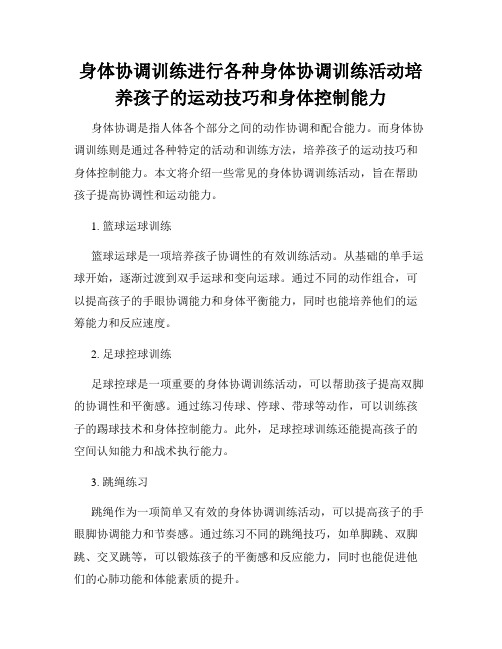 身体协调训练进行各种身体协调训练活动培养孩子的运动技巧和身体控制能力

身体协调是指人体各个部分之间的动作协调和配合能力。而身体协调训练则是通过各种特定的活动和训练方法，培养孩子的运动技巧和身体控制能力。本文将介绍一些常见的身体协调训练活动，旨在帮助孩子提高协调性和运动能力。

1. 篮球运球训练

篮球运球是一项培养孩子协调性的有效训练活动。从基础的单手运球开始，逐渐过渡到双手运球和变向运球。通过不同的动作组合，可以提高孩子的手眼协调能力和身体平衡能力，同时也能培养他们的运筹能力和反应速度。

2. 足球控球训练

足球控球是一项重要的身体协调训练活动，可以帮助孩子提高双脚的协调性和平衡感。通过练习传球、停球、带球等动作，可以训练孩子的踢球技术和身体控制能力。此外，足球控球训练还能提高孩子的空间认知能力和战术执行能力。

3. 跳绳练习

跳绳作为一项简单又有效的身体协调训练活动，可以提高孩子的手眼脚协调能力和节奏感。通过练习不同的跳绳技巧，如单脚跳、双脚跳、交叉跳等，可以锻炼孩子的平衡感和反应能力，同时也能促进他们的心肺功能和体能素质的提升。